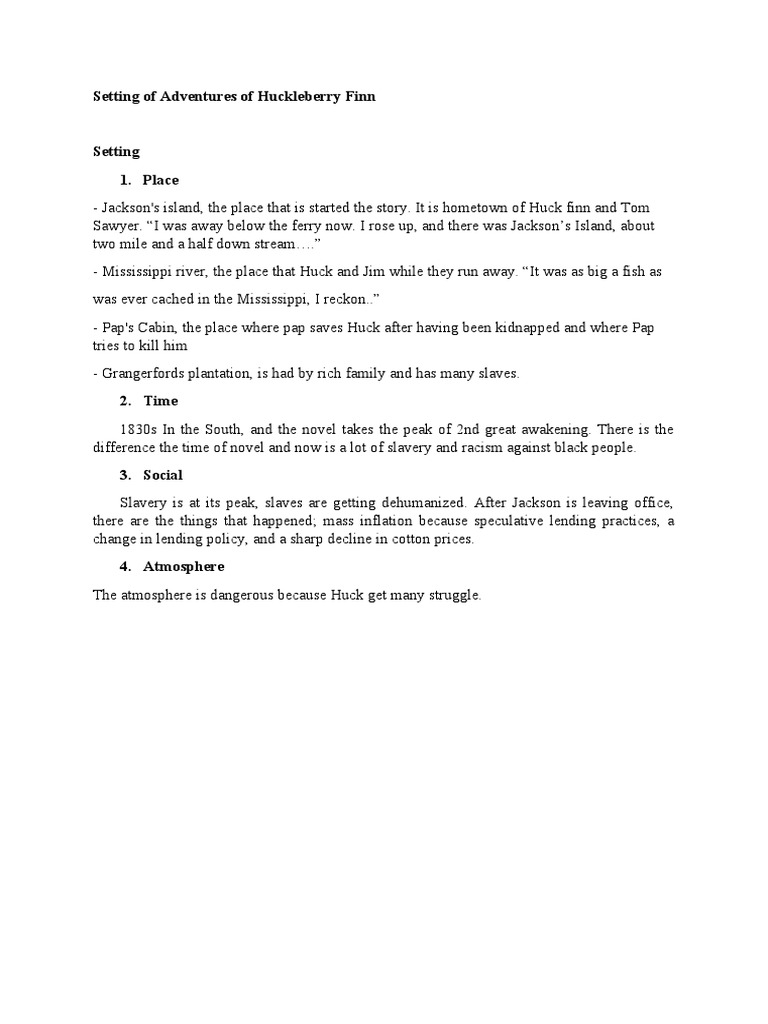 Setting of Adventures of Huckleberry Finn

Setting

1. Place

- Jackson's island, the place that is started the story. It is hometown of Huck finn and Tom Sawyer. “I was away below the ferry now. I rose up, and there was Jackson’s Island, about two mile and a half down stream….”

- Mississippi river, the place that Huck and Jim while they run away. “It was as big a fish as was ever cached in the Mississippi, I reckon..”

- Pap's Cabin, the place where pap saves Huck after having been kidnapped and where Pap tries to kill him

- Grangerfords plantation, is had by rich family and has many slaves.

2. Time

1830s In the South, and the novel takes the peak of 2nd great awakening. There is the difference the time of novel and now is a lot of slavery and racism against black people.

3. Social

Slavery is at its peak, slaves are getting dehumanized. After Jackson is leaving office, there are the things that happened; mass inflation because speculative lending practices, a change in lending policy, and a sharp decline in cotton prices.

4. Atmosphere

The atmosphere is dangerous because Huck get many struggle.